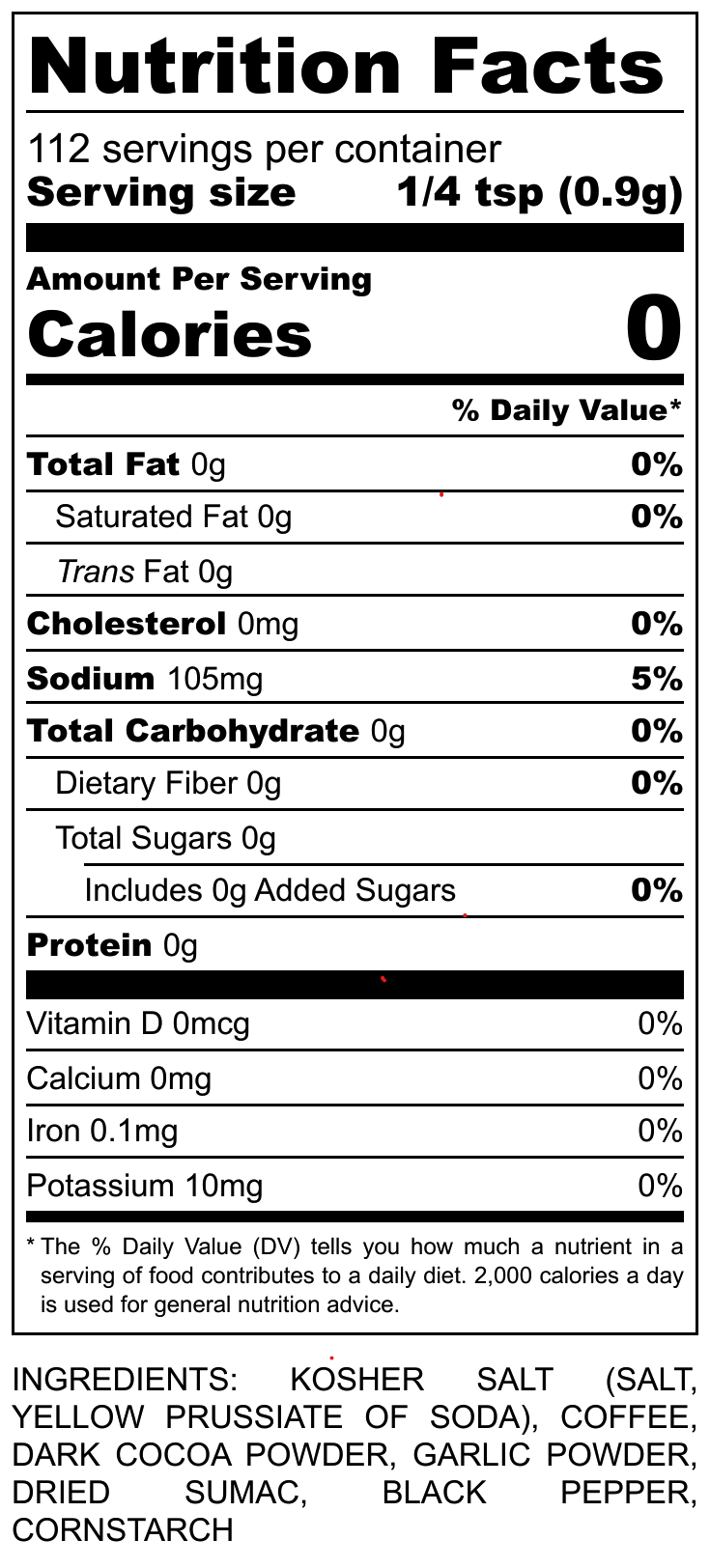 Nutrition Facts

112 servings per container
Serving size 1/4 tsp (0.9g)

Amount Per Serving
Calories 0

% Daily Value*

Total Fat 0g 0%
Saturated Fat 0g 0%
Trans Fat 0g
Cholesterol 0mg 0%
Sodium 105mg 5%
Total Carbohydrate 0g 0%
Dietary Fiber 0g 0%
Total Sugars 0g
Includes 0g Added Sugars 0%
Protein 0g

Vitamin D 0mcg 0%
Calcium 0mg 0%
Iron 0.1mg 0%
Potassium 10mg 0%

* The % Daily Value (DV) tells you how much a nutrient in a serving of food contributes to a daily diet. 2,000 calories a day is used for general nutrition advice.

INGREDIENTS: KOSHER SALT (SALT, YELLOW PRUSSIATE OF SODA), COFFEE, DARK COCOA POWDER, GARLIC POWDER, DRIED SUMAC, BLACK PEPPER, CORNSTARCH